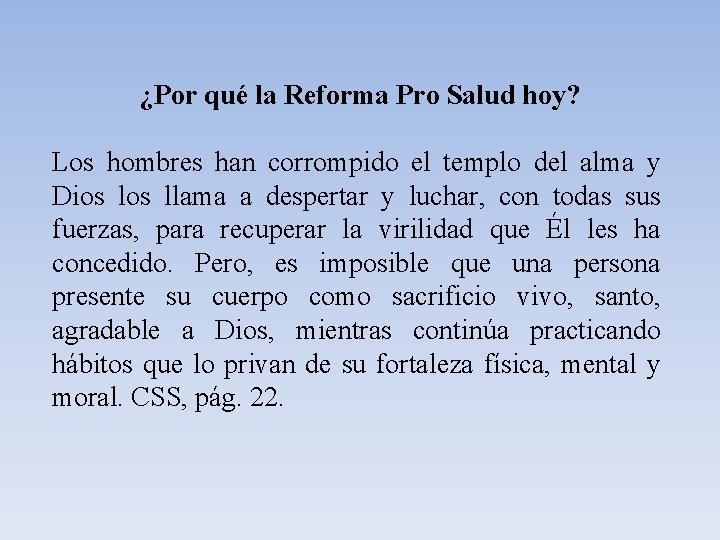 ¿Por qué la Reforma Pro Salud hoy?

Los hombres han corrompido el templo del alma y Dios los llama a despertar y luchar, con todas sus fuerzas, para recuperar la virilidad que Él les ha concedido. Pero, es imposible que una persona presente su cuerpo como sacrificio vivo, santo, agradable a Dios, mientras continúa practicando hábitos que lo privan de su fortaleza física, mental y moral. CSS, pág. 22.